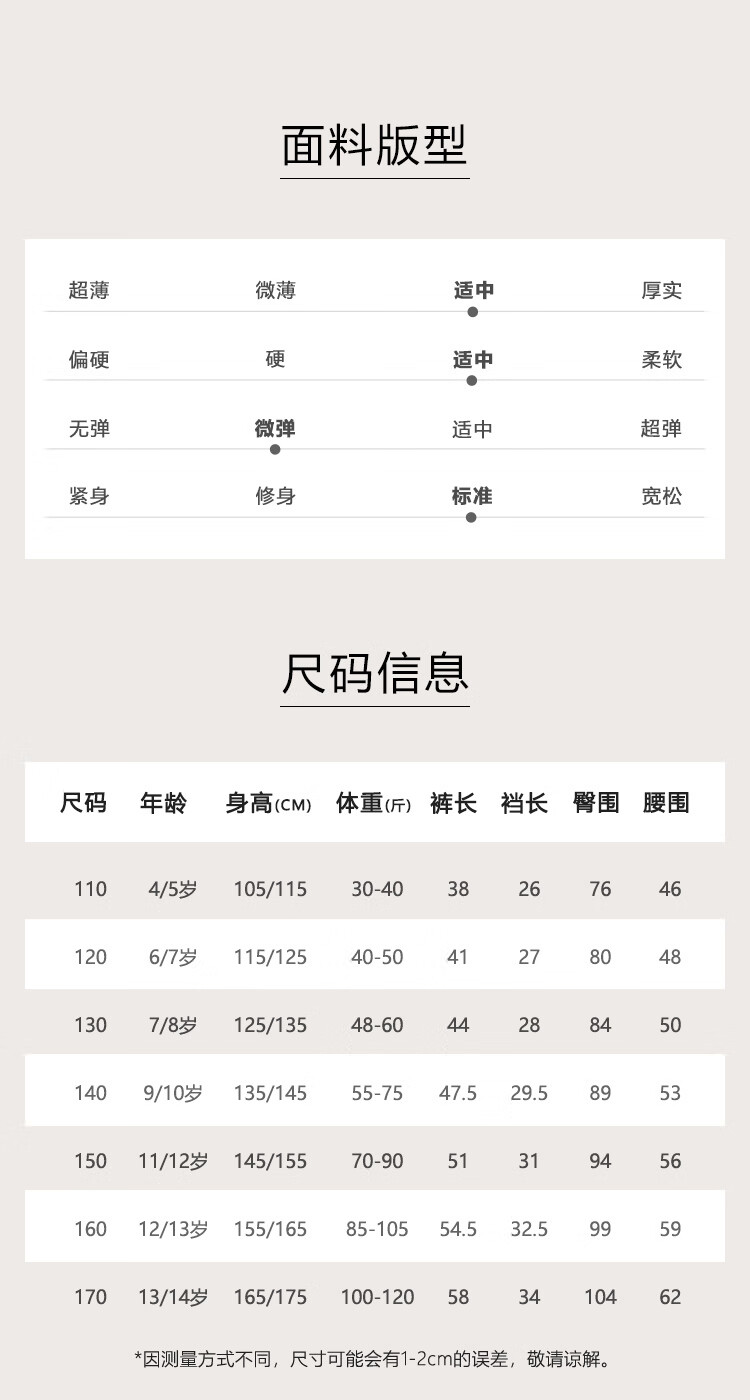 面料版型

超薄 微薄 适中 厚实

偏硬 硬 适中 柔软

无弹 微弹 适中 超弹

紧身 修身 标准 宽松

尺码信息

| 尺码 | 年龄 | 身高(CM) | 体重(斤) | 裤长 | 裆长 | 臀围 | 腰围 |
|---|---|---|---|---|---|---|---|
| 110 | 4/5岁 | 105/115 | 30-40 | 38 | 26 | 76 | 46 |
| 120 | 6/7岁 | 115/125 | 40-50 | 41 | 27 | 80 | 48 |
| 130 | 7/8岁 | 125/135 | 48-60 | 44 | 28 | 84 | 50 |
| 140 | 9/10岁 | 135/145 | 55-75 | 47.5 | 29.5 | 89 | 53 |
| 150 | 11/12岁 | 145/155 | 70-90 | 51 | 31 | 94 | 56 |
| 160 | 12/13岁 | 155/165 | 85-105 | 54.5 | 32.5 | 99 | 59 |
| 170 | 13/14岁 | 165/175 | 100-120 | 58 | 34 | 104 | 62 |

*因测量方式不同，尺寸可能会有1-2cm的误差，敬请谅解。